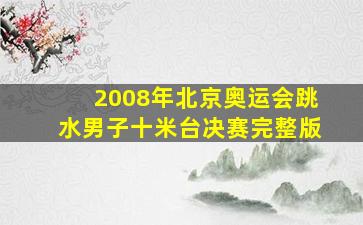 2008年北京奥运会跳水男子十米台决赛完整版